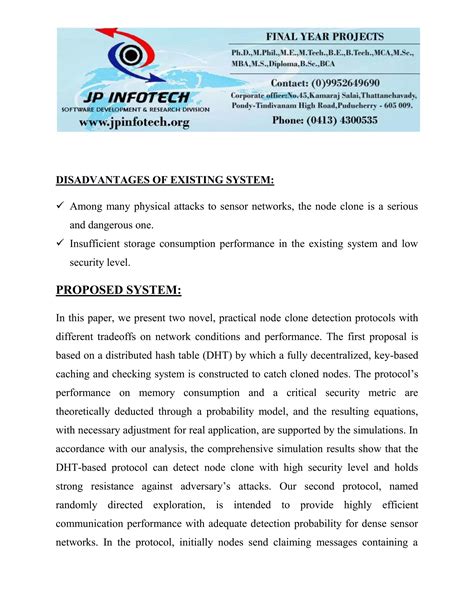 JP INFOTECH
SOFTWARE DEVELOPMENT & RESEARCH DIVISION
www.jpinfotech.org

FINAL YEAR PROJECTS
Ph.D.,M.Phil.,M.E.,M.Tech.,B.E.,B.Tech.,MCA,M.Sc., MBA,M.S.,Diploma,B.Sc.,BCA

Contact: (0)9952649690
Corporate office:No.45,Kamaraj Salai,Thattanchavady, Pondy-Tindivanam High Road,Puducherry - 605 009.
Phone: (0413) 4300535

DISADVANTAGES OF EXISTING SYSTEM:

✓ Among many physical attacks to sensor networks, the node clone is a serious and dangerous one.
✓ Insufficient storage consumption performance in the existing system and low security level.

PROPOSED SYSTEM:

In this paper, we present two novel, practical node clone detection protocols with different tradeoffs on network conditions and performance. The first proposal is based on a distributed hash table (DHT) by which a fully decentralized, key-based caching and checking system is constructed to catch cloned nodes. The protocol's performance on memory consumption and a critical security metric are theoretically deducted through a probability model, and the resulting equations, with necessary adjustment for real application, are supported by the simulations. In accordance with our analysis, the comprehensive simulation results show that the DHT-based protocol can detect node clone with high security level and holds strong resistance against adversary's attacks. Our second protocol, named randomly directed exploration, is intended to provide highly efficient communication performance with adequate detection probability for dense sensor networks. In the protocol, initially nodes send claiming messages containing a